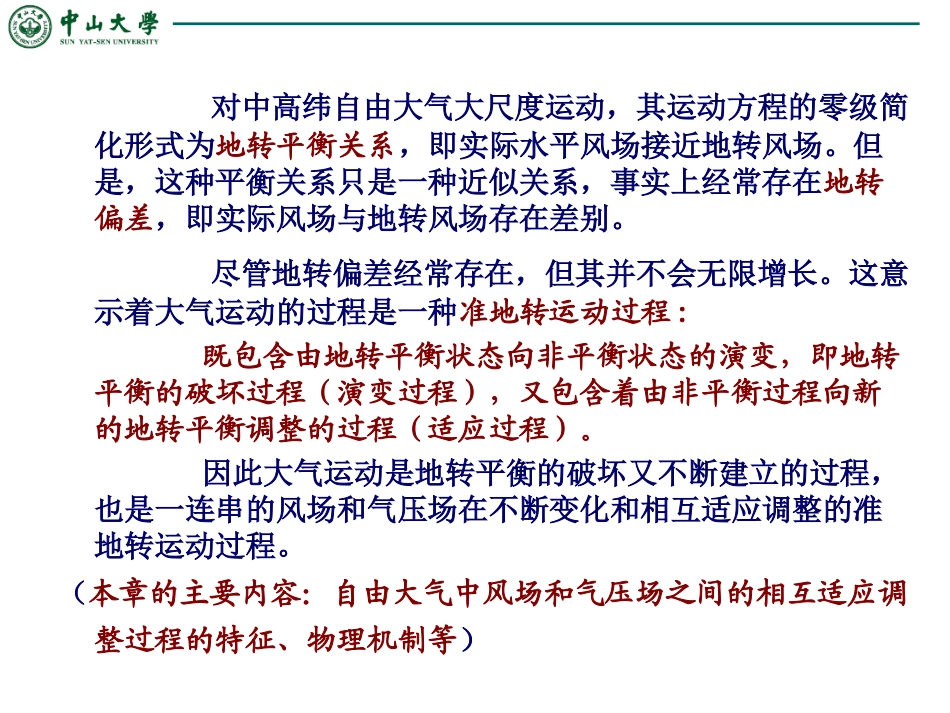 中山大學
SUN YAT-SEN UNIVERSITY

对中高纬自由大气大尺度运动，其运动方程的零级简化形式为地转平衡关系，即实际水平风场接近地转风场。但是，这种平衡关系只是一种近似关系，事实上经常存在地转偏差，即实际风场与地转风场存在差别。

尽管地转偏差经常存在，但其并不会无限增长。这意示着大气运动的过程是一种准地转运动过程：

既包含由地转平衡状态向非平衡状态的演变，即地转平衡的破坏过程（演变过程），又包含着由非平衡过程向新的地转平衡调整的过程（适应过程）。

因此大气运动是地转平衡的破坏又不断建立的过程，也是一连串的风场和气压场在不断变化和相互适应调整的准地转运动过程。

（本章的主要内容：自由大气中风场和气压场之间的相互适应调整过程的特征、物理机制等）